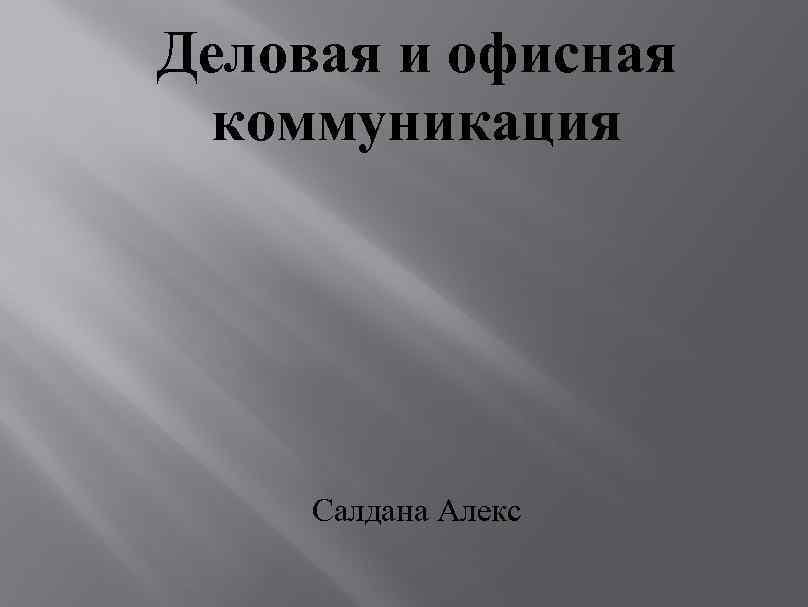 Деловая и офисная коммуникация

Салдана Алекс